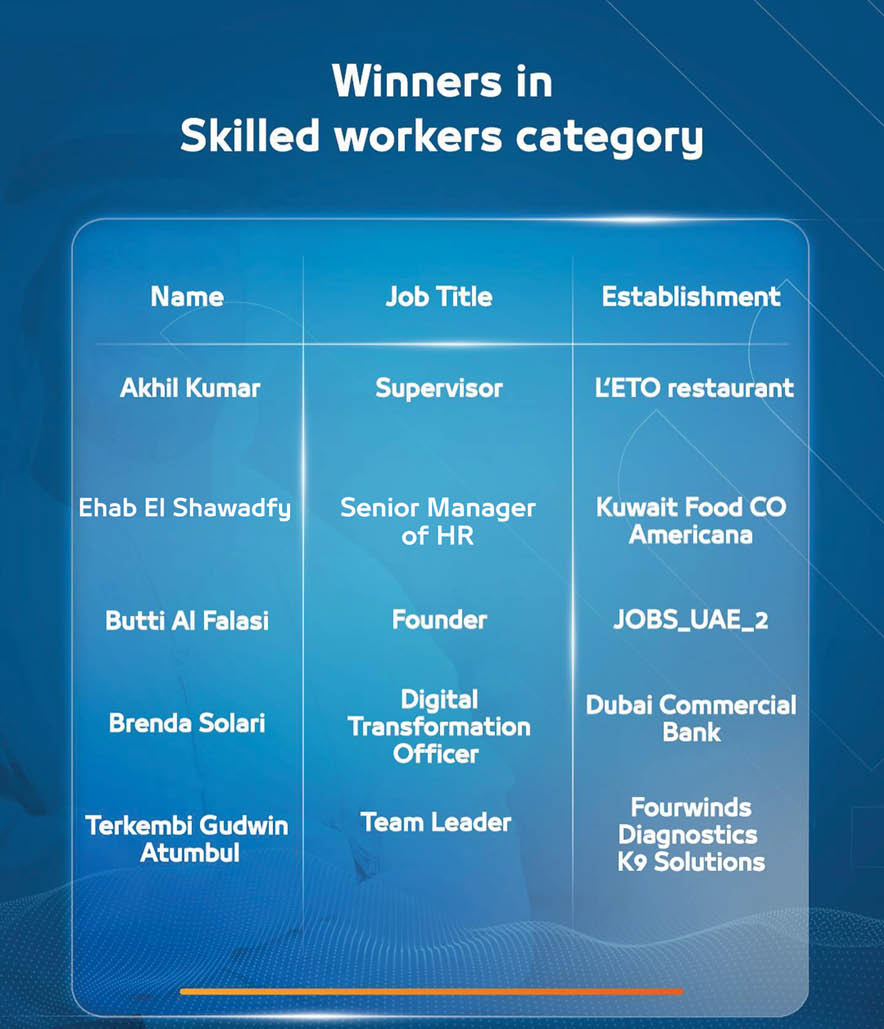 Winners in
Skilled workers category

| Name | Job Title | Establishment |
|---|---|---|
| Akhil Kumar | Supervisor | L'ETO restaurant |
| Ehab El Shawadfy | Senior Manager of HR | Kuwait Food CO Americana |
| Butti Al Falasi | Founder | JOBS_UAE_2 |
| Brenda Solari | Digital Transformation Officer | Dubai Commercial Bank |
| Terkembi Gudwin Atumbul | Team Leader | Fourwinds Diagnostics K9 Solutions |